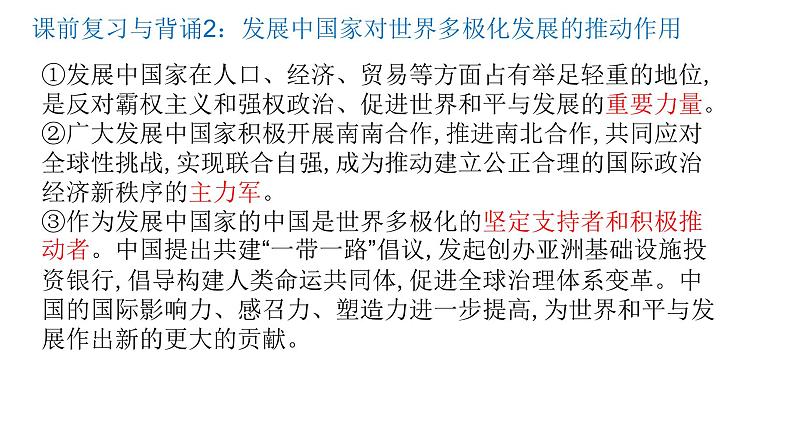 课前复习与背诵2：发展中国家对世界多极化发展的推动作用

①发展中国家在人口、经济、贸易等方面占有举足轻重的地位，是反对霸权主义和强权政治、促进世界和平与发展的重要力量。
②广大发展中国家积极开展南南合作，推进南北合作，共同应对全球性挑战，实现联合自强，成为推动建立公正合理的国际政治经济新秩序的主力军。
③作为发展中国家的中国是世界多极化的坚定支持者和积极推动者。中国提出共建“一带一路”倡议，发起创办亚洲基础设施投资银行，倡导构建人类命运共同体，促进全球治理体系变革。中国的国际影响力、感召力、塑造力进一步提高，为世界和平与发展作出新的更大的贡献。